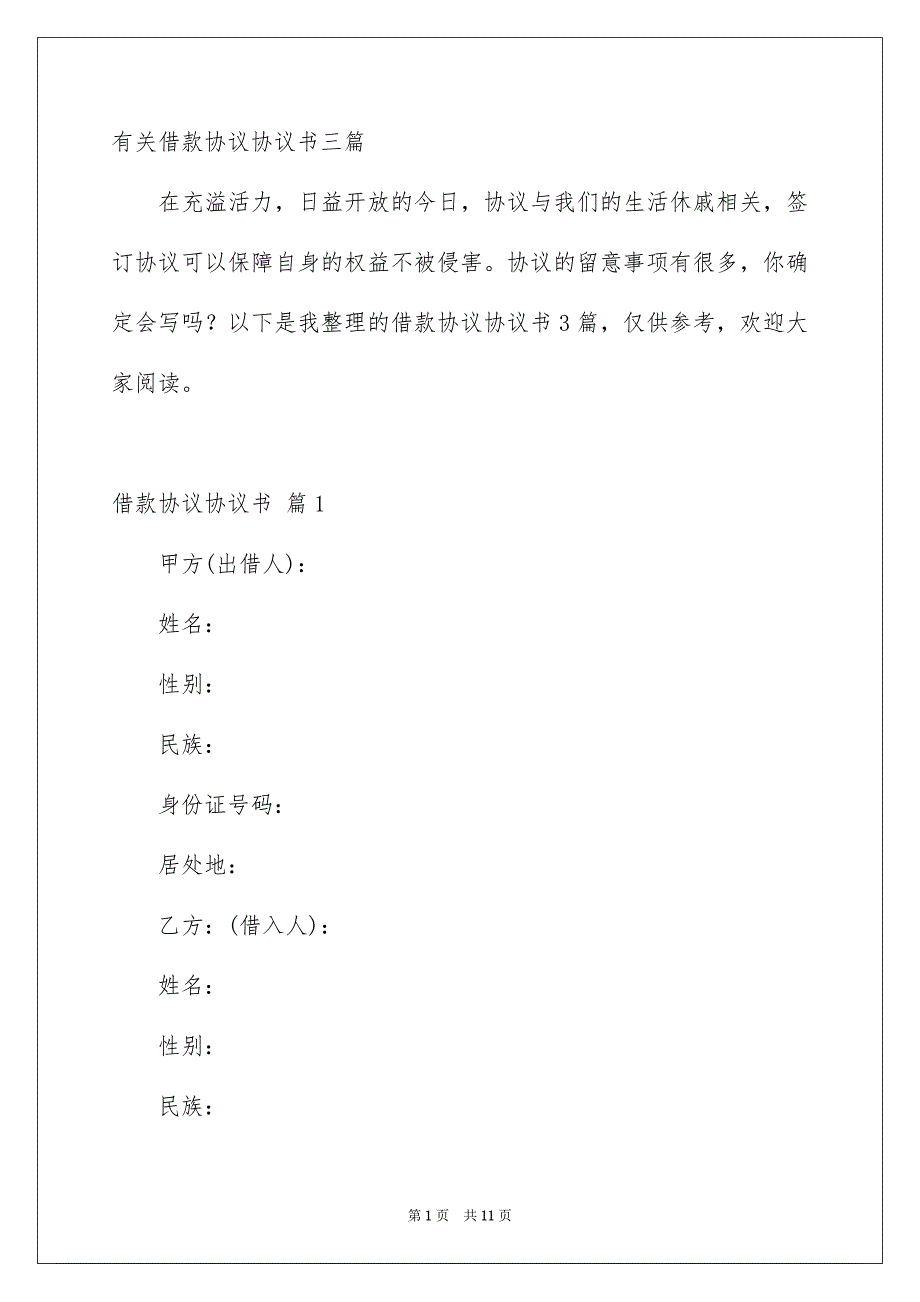 有关借款协议协议书三篇

在充溢活力，日益开放的今日，协议与我们的生活休戚相关，签订协议可以保障自身的权益不被侵害。协议的留意事项有很多，你确定会写吗？以下是我整理的借款协议协议书3篇，仅供参考，欢迎大家阅读。

借款协议协议书 篇1

甲方(出借人)：

姓名：

性别：

民族：

身份证号码：

居处地：

乙方：(借入人)：

姓名：

性别：

民族：

第1页 共11页